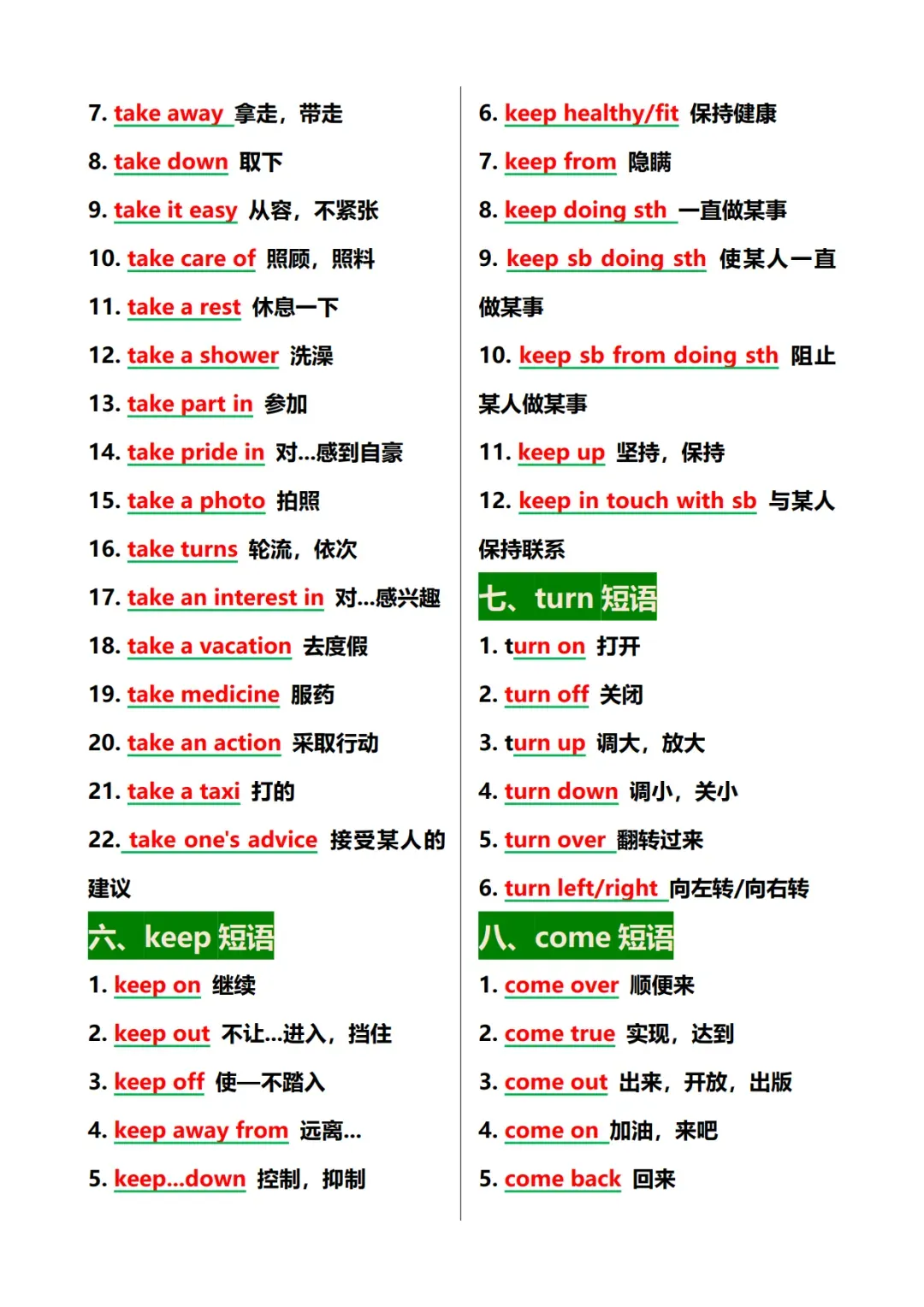 7. take away 拿走，带走

8. take down 取下

9. take it easy 从容，不紧张

10. take care of 照顾，照料

11. take a rest 休息一下

12. take a shower 洗澡

13. take part in 参加

14. take pride in 对...感到自豪

15. take a photo 拍照

16. take turns 轮流，依次

17. take an interest in 对...感兴趣

18. take a vacation 去度假

19. take medicine 服药

20. take an action 采取行动

21. take a taxi 打的

22. take one's advice 接受某人的建议

六、keep 短语

1. keep on 继续

2. keep out 不让...进入，挡住

3. keep off 使—不踏入

4. keep away from 远离...

5. keep...down 控制，抑制

6. keep healthy/fit 保持健康

7. keep from 隐瞒

8. keep doing sth 一直做某事

9. keep sb doing sth 使某人一直做某事

10. keep sb from doing sth 阻止某人做某事

11. keep up 坚持，保持

12. keep in touch with sb 与某人保持联系

七、turn 短语

1. turn on 打开

2. turn off 关闭

3. turn up 调大，放大

4. turn down 调小，关小

5. turn over 翻转过来

6. turn left/right 向左转/向右转

八、come 短语

1. come over 顺便来

2. come true 实现，达到

3. come out 出来，开放，出版

4. come on 加油，来吧

5. come back 回来